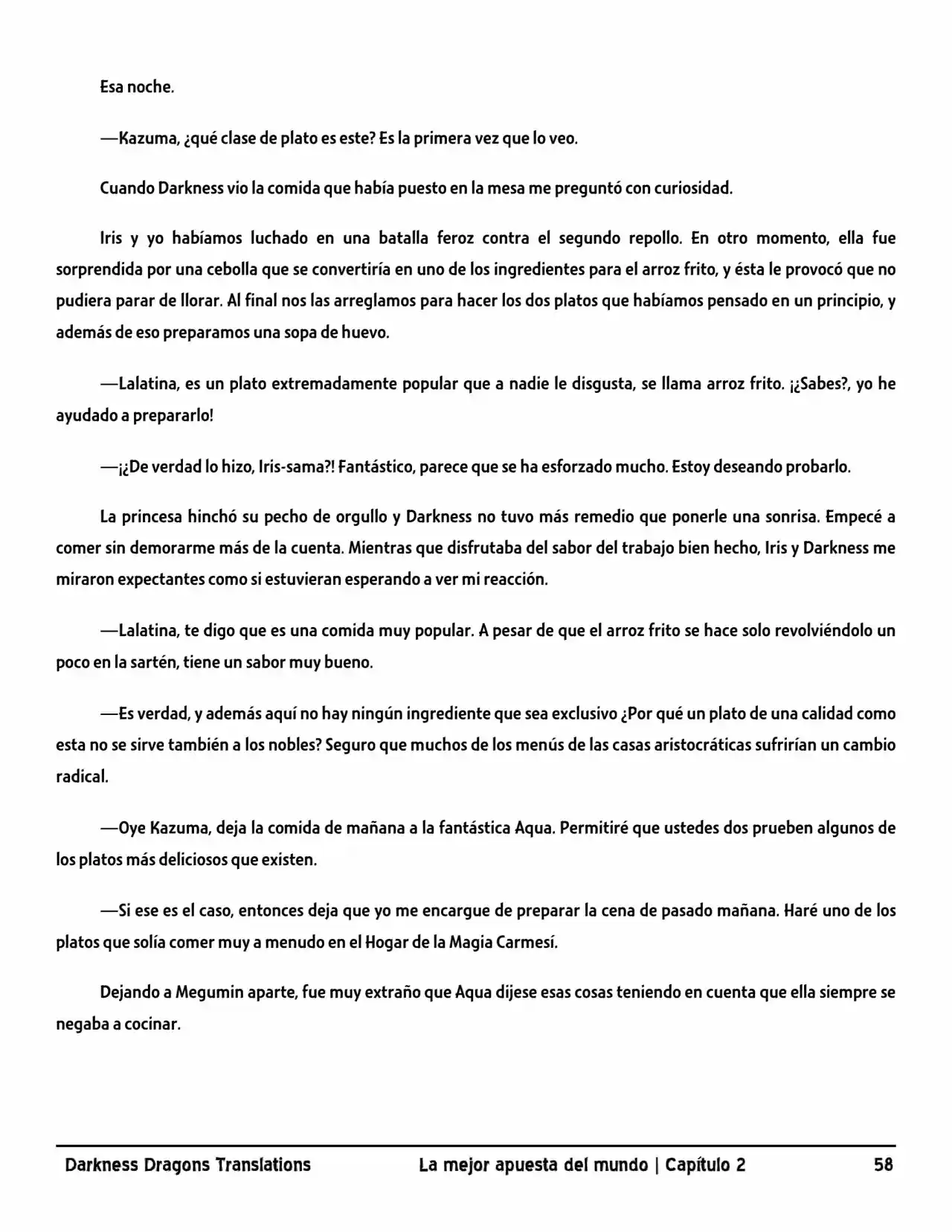 Esa noche.

—Kazuma, ¿qué clase de plato es este? Es la primera vez que lo veo.

Cuando Darkness vio la comida que había puesto en la mesa me preguntó con curiosidad.

Iris y yo habíamos luchado en una batalla feroz contra el segundo repollo. En otro momento, ella fue sorprendida por una cebolla que se convertiría en uno de los ingredientes para el arroz frito, y ésta le provocó que no pudiera parar de llorar. Al final nos las arreglamos para hacer los dos platos que habíamos pensado en un principio, y además de eso preparamos una sopa de huevo.

—Lalatina, es un plato extremadamente popular que a nadie le disgusta, se llama arroz frito. ¡¿Sabes?, yo he ayudado a prepararlo!

—¡¿De verdad lo hizo, Iris-sama?! Fantástico, parece que se ha esforzado mucho. Estoy deseando probarlo.

La princesa hinchó su pecho de orgullo y Darkness no tuvo más remedio que ponerle una sonrisa. Empecé a comer sin demorarme más de la cuenta. Mientras que disfrutaba del sabor del trabajo bien hecho, Iris y Darkness me miraron expectantes como si estuvieran esperando a ver mi reacción.

—Lalatina, te digo que es una comida muy popular. A pesar de que el arroz frito se hace solo revolviéndolo un poco en la sartén, tiene un sabor muy bueno.

—Es verdad, y además aquí no hay ningún ingrediente que sea exclusivo ¿Por qué un plato de una calidad como esta no se sirve también a los nobles? Seguro que muchos de los menús de las casas aristocráticas sufrirían un cambio radical.

—Oye Kazuma, deja la comida de mañana a la fantástica Aqua. Permitiré que ustedes dos prueben algunos de los platos más deliciosos que existen.

—Si ese es el caso, entonces deja que yo me encargue de preparar la cena de pasado mañana. Haré uno de los platos que solía comer muy a menudo en el Hogar de la Magia Carmesí.

Dejando a Megumin aparte, fue muy extraño que Aqua dijese esas cosas teniendo en cuenta que ella siempre se negaba a cocinar.

Darkness Dragons Translations La mejor apuesta del mundo | Capítulo 2 58